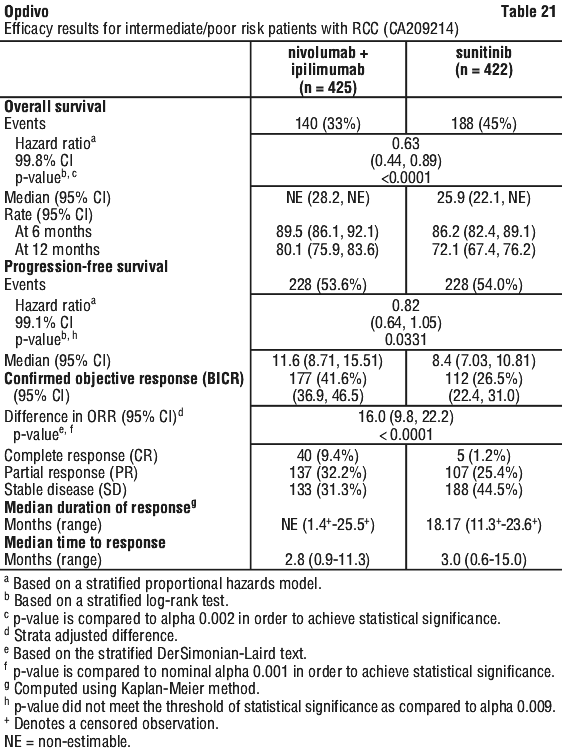 Opdivo Table 21
Efficacy results for intermediate/poor risk patients with RCC (CA209214)

| | nivolumab + ipilimumab (n = 425) | sunitinib (n = 422) |
|---|---|---|
| **Overall survival** | | |
| Events | 140 (33%) | 188 (45%) |
| Hazard ratio$^{a}$ | 0.63 | |
| 99.8% CI | (0.44, 0.89) | |
| p-value$^{b, c}$ | <0.0001 | |
| Median (95% CI) | NE (28.2, NE) | 25.9 (22.1, NE) |
| Rate (95% CI) | | |
| At 6 months | 89.5 (86.1, 92.1) | 86.2 (82.4, 89.1) |
| At 12 months | 80.1 (75.9, 83.6) | 72.1 (67.4, 76.2) |
| **Progression-free survival** | | |
| Events | 228 (53.6%) | 228 (54.0%) |
| Hazard ratio$^{a}$ | 0.82 | |
| 99.1% CI | (0.64, 1.05) | |
| p-value$^{b, h}$ | 0.0331 | |
| Median (95% CI) | 11.6 (8.71, 15.51) | 8.4 (7.03, 10.81) |
| **Confirmed objective response (BICR)** | 177 (41.6%) | 112 (26.5%) |
| (95% CI) | (36.9, 46.5) | (22.4, 31.0) |
| Difference in ORR (95% CI)$^{d}$ | 16.0 (9.8, 22.2) | |
| p-value$^{e, f}$ | < 0.0001 | |
| Complete response (CR) | 40 (9.4%) | 5 (1.2%) |
| Partial response (PR) | 137 (32.2%) | 107 (25.4%) |
| Stable disease (SD) | 133 (31.3%) | 188 (44.5%) |
| **Median duration of response$^{g}$** | | |
| Months (range) | NE (1.4$^{+}$-25.5$^{+}$) | 18.17 (11.3$^{+}$-23.6$^{+}$) |
| **Median time to response** | | |
| Months (range) | 2.8 (0.9-11.3) | 3.0 (0.6-15.0) |

$^{a}$ Based on a stratified proportional hazards model.
$^{b}$ Based on a stratified log-rank test.
$^{c}$ p-value is compared to alpha 0.002 in order to achieve statistical significance.
$^{d}$ Strata adjusted difference.
$^{e}$ Based on the stratified DerSimonian-Laird text.
$^{f}$ p-value is compared to nominal alpha 0.001 in order to achieve statistical significance.
$^{g}$ Computed using Kaplan-Meier method.
$^{h}$ p-value did not meet the threshold of statistical significance as compared to alpha 0.009.
$^{+}$ Denotes a censored observation.
NE = non-estimable.